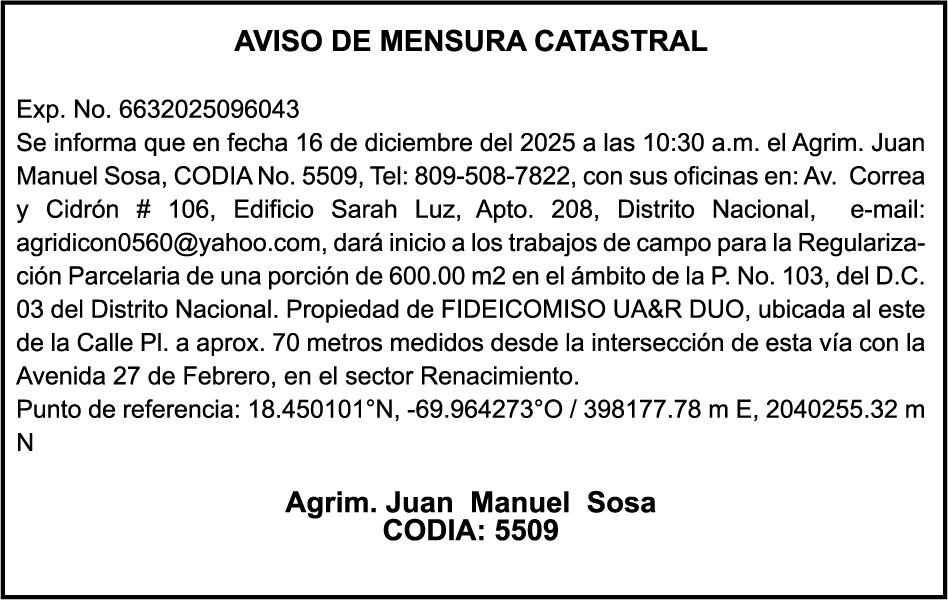 AVISO DE MENSURA CATASTRAL

Exp. No. 6632025096043
Se informa que en fecha 16 de diciembre del 2025 a las 10:30 a.m. el Agrim. Juan Manuel Sosa, CODIA No. 5509, Tel: 809-508-7822, con sus oficinas en: Av. Correa y Cidrón # 106, Edificio Sarah Luz, Apto. 208, Distrito Nacional, e-mail: agridicon0560@yahoo.com, dará inicio a los trabajos de campo para la Regularización Parcelaria de una porción de 600.00 m2 en el ámbito de la P. No. 103, del D.C. 03 del Distrito Nacional. Propiedad de FIDEICOMISO UA&R DUO, ubicada al este de la Calle Pl. a aprox. 70 metros medidos desde la intersección de esta vía con la Avenida 27 de Febrero, en el sector Renacimiento.
Punto de referencia: 18.450101°N, -69.964273°O / 398177.78 m E, 2040255.32 m N

Agrim. Juan Manuel Sosa
CODIA: 5509